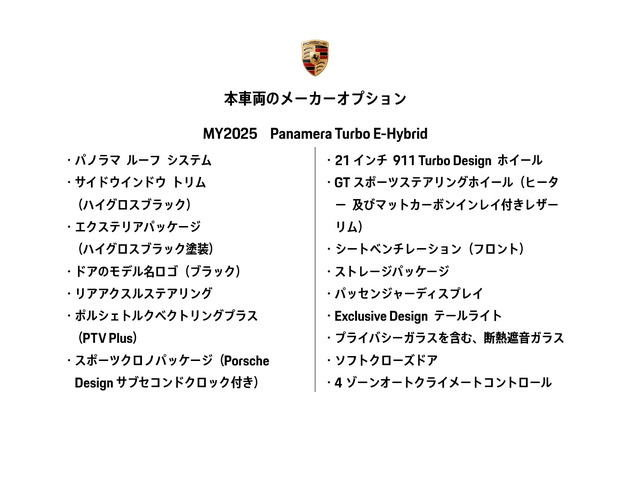 本車両のメーカーオプション

MY2025　Panamera Turbo E-Hybrid

・パノラマ ルーフ システム
・サイドウインドウ トリム（ハイグロスブラック）
・エクステリアパッケージ（ハイグロスブラック塗装）
・ドアのモデル名ロゴ（ブラック）
・リアアクスルステアリング
・ポルシェトルクベクトリングプラス（PTV Plus）
・スポーツクロノパッケージ（Porsche Design サブセコンドクロック付き）

・21 インチ 911 Turbo Design ホイール
・GT スポーツステアリングホイール（ヒーター 及びマットカーボンインレイ付きレザーリム）
・シートベンチレーション（フロント）
・ストレージパッケージ
・パッセンジャーディスプレイ
・Exclusive Design テールライト
・プライバシーガラスを含む、断熱遮音ガラス
・ソフトクローズドア
・4 ゾーンオートクライメートコントロール